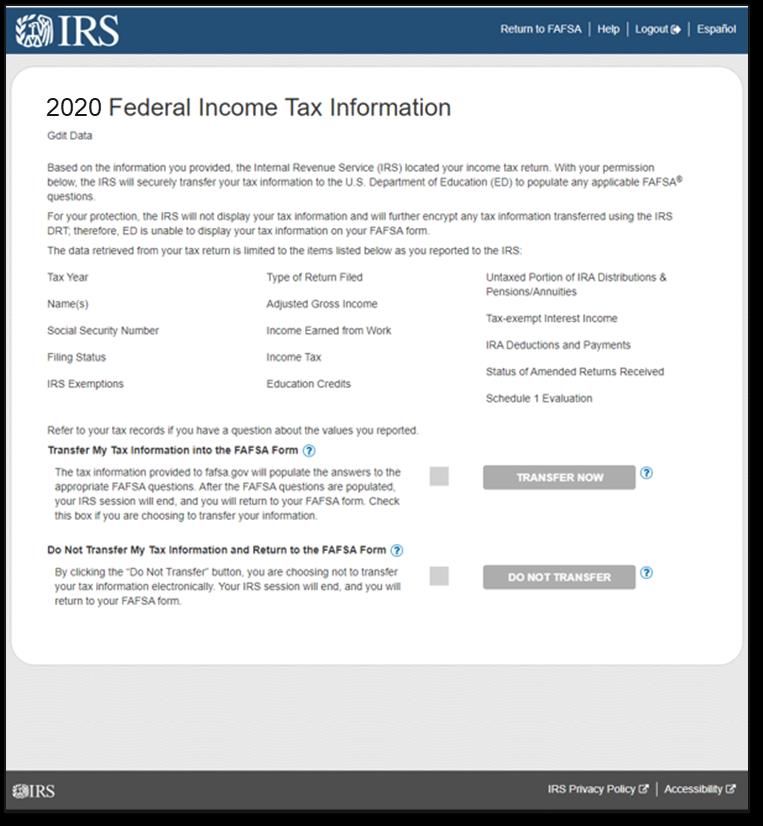 IRS

Return to FAFSA | Help | Logout | Español

2020 Federal Income Tax Information

Gdit Data

Based on the information you provided, the Internal Revenue Service (IRS) located your income tax return. With your permission below, the IRS will securely transfer your tax information to the U.S. Department of Education (ED) to populate any applicable FAFSA® questions.

For your protection, the IRS will not display your tax information and will further encrypt any tax information transferred using the IRS DRT; therefore, ED is unable to display your tax information on your FAFSA form.

The data retrieved from your tax return is limited to the items listed below as you reported to the IRS:

Tax Year

Name(s)

Social Security Number

Filing Status

IRS Exemptions

Type of Return Filed

Adjusted Gross Income

Income Earned from Work

Income Tax

Education Credits

Untaxed Portion of IRA Distributions & Pensions/Annuities

Tax-exempt Interest Income

IRA Deductions and Payments

Status of Amended Returns Received

Schedule 1 Evaluation

Refer to your tax records if you have a question about the values you reported.

Transfer My Tax Information into the FAFSA Form ?

The tax information provided to fafsa.gov will populate the answers to the appropriate FAFSA questions. After the FAFSA questions are populated, your IRS session will end, and you will return to your FAFSA form. Check this box if you are choosing to transfer your information.

TRANSFER NOW ?

Do Not Transfer My Tax Information and Return to the FAFSA Form ?

By clicking the "Do Not Transfer" button, you are choosing not to transfer your tax information electronically. Your IRS session will end, and you will return to your FAFSA form.

DO NOT TRANSFER ?

IRS

IRS Privacy Policy | Accessibility